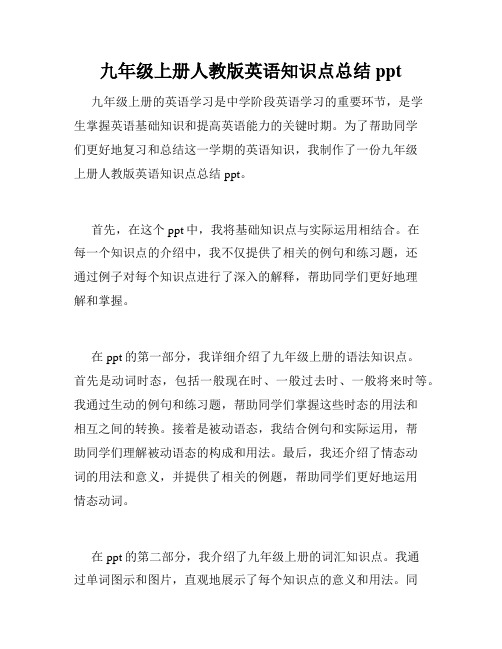 九年级上册人教版英语知识点总结 ppt

九年级上册的英语学习是中学阶段英语学习的重要环节，是学生掌握英语基础知识和提高英语能力的关键时期。为了帮助同学们更好地复习和总结这一学期的英语知识，我制作了一份九年级上册人教版英语知识点总结 ppt。

首先，在这个 ppt 中，我将基础知识点与实际运用相结合。在每一个知识点的介绍中，我不仅提供了相关的例句和练习题，还通过例子对每个知识点进行了深入的解释，帮助同学们更好地理解和掌握。

在 ppt 的第一部分，我详细介绍了九年级上册的语法知识点。首先是动词时态，包括一般现在时、一般过去时、一般将来时等。我通过生动的例句和练习题，帮助同学们掌握这些时态的用法和相互之间的转换。接着是被动语态，我结合例句和实际运用，帮助同学们理解被动语态的构成和用法。最后，我还介绍了情态动词的用法和意义，并提供了相关的例题，帮助同学们更好地运用情态动词。

在 ppt 的第二部分，我介绍了九年级上册的词汇知识点。我通过单词图示和图片，直观地展示了每个知识点的意义和用法。同